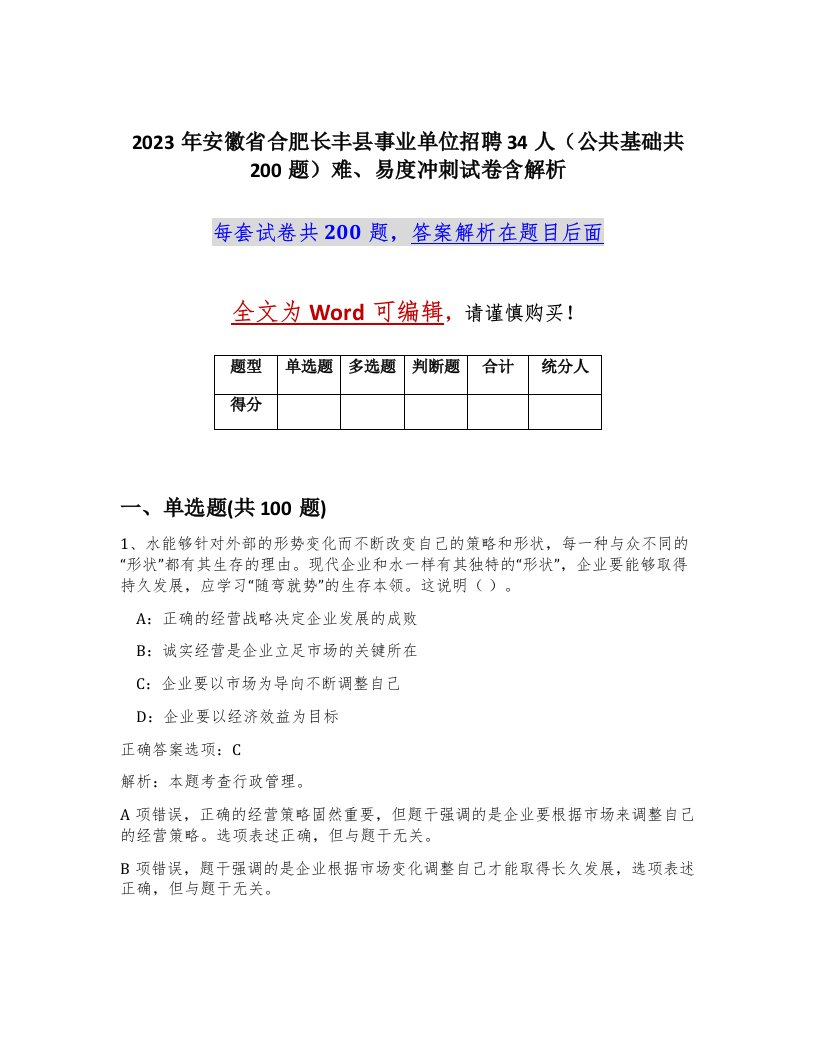 2023 年安徽省合肥长丰县事业单位招聘 34 人（公共基础共 200 题）难、易度冲刺试卷含解析

每套试卷共 200 题，答案解析在题目后面

全文为 Word 可编辑，请谨慎购买！

| 题型 | 单选题 | 多选题 | 判断题 | 合计 | 统分人 |
|---|---|---|---|---|---|
| 得分 | | | | | |

一、单选题(共 100 题)

1、水能够针对外部的形势变化而不断改变自己的策略和形状，每一种与众不同的“形状”都有其生存的理由。现代企业和水一样有其独特的“形状”，企业要能够取得持久发展，应学习“随弯就势”的生存本领。这说明（ ）。

A：正确的经营战略决定企业发展的成败

B：诚实经营是企业立足市场的关键所在

C：企业要以市场为导向不断调整自己

D：企业要以经济效益为目标

正确答案选项：C

解析：本题考查行政管理。

A 项错误，正确的经营策略固然重要，但题干强调的是企业要根据市场来调整自己的经营策略。选项表述正确，但与题干无关。

B 项错误，题干强调的是企业根据市场变化调整自己才能取得长久发展，选项表述正确，但与题干无关。